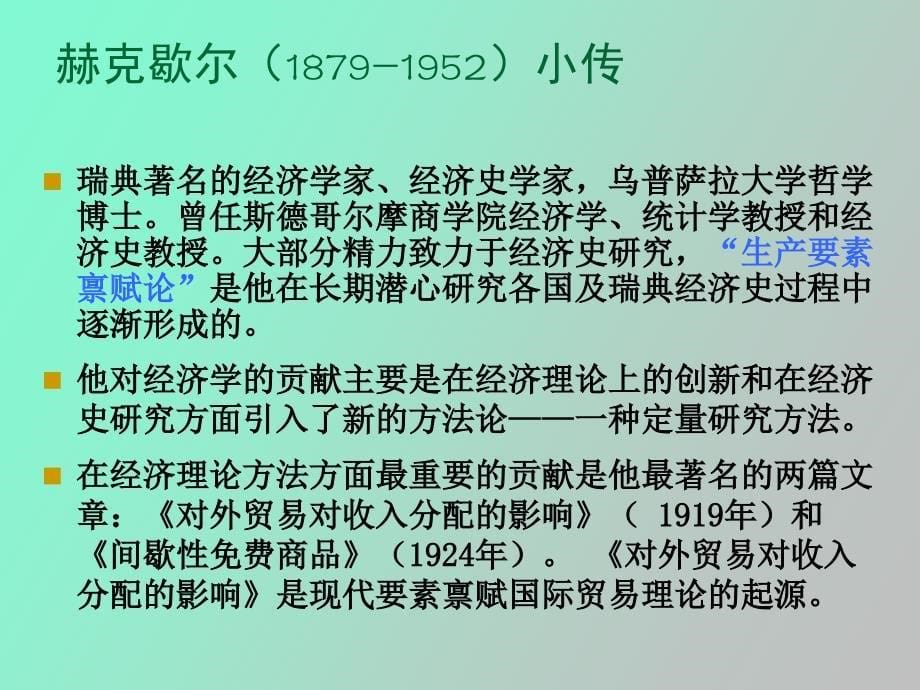 赫克歇尔（1879—1952）小传

瑞典著名的经济学家、经济史学家，乌普萨拉大学哲学博士。曾任斯德哥尔摩商学院经济学、统计学教授和经济史教授。大部分精力致力于经济史研究，“生产要素禀赋论”是他在长期潜心研究各国及瑞典经济史过程中逐渐形成的。

他对经济学的贡献主要是在经济理论上的创新和在经济史研究方面引入了新的方法论——一种定量研究方法。

在经济理论方法方面最重要的贡献是他最著名的两篇文章：《对外贸易对收入分配的影响》（ 1919年）和《间歇性免费商品》（1924年）。 《对外贸易对收入分配的影响》是现代要素禀赋国际贸易理论的起源。